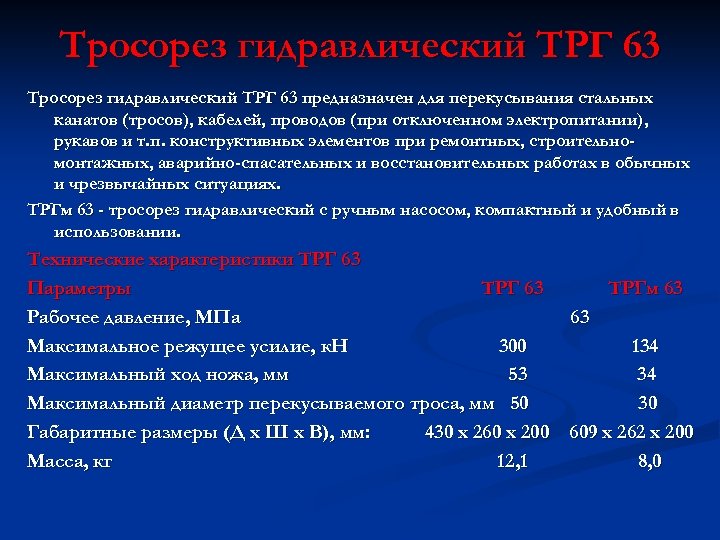 Тросорез гидравлический ТРГ 63

Тросорез гидравлический ТРГ 63 предназначен для перекусывания стальных канатов (тросов), кабелей, проводов (при отключенном электропитании), рукавов и т.п. конструктивных элементов при ремонтных, строительно-монтажных, аварийно-спасательных и восстановительных работах в обычных и чрезвычайных ситуациях.

ТРГм 63 - тросорез гидравлический с ручным насосом, компактный и удобный в использовании.

Технические характеристики ТРГ 63

| Параметры | ТРГ 63 | ТРГм 63 |
|---|---|---|
| Рабочее давление, МПа | 63 | |
| Максимальное режущее усилие, кН | 300 | 134 |
| Максимальный ход ножа, мм | 53 | 34 |
| Максимальный диаметр перекусываемого троса, мм | 50 | 30 |
| Габаритные размеры (Д х Ш х В), мм: | 430 х 260 х 200 | 609 х 262 х 200 |
| Масса, кг | 12,1 | 8,0 |